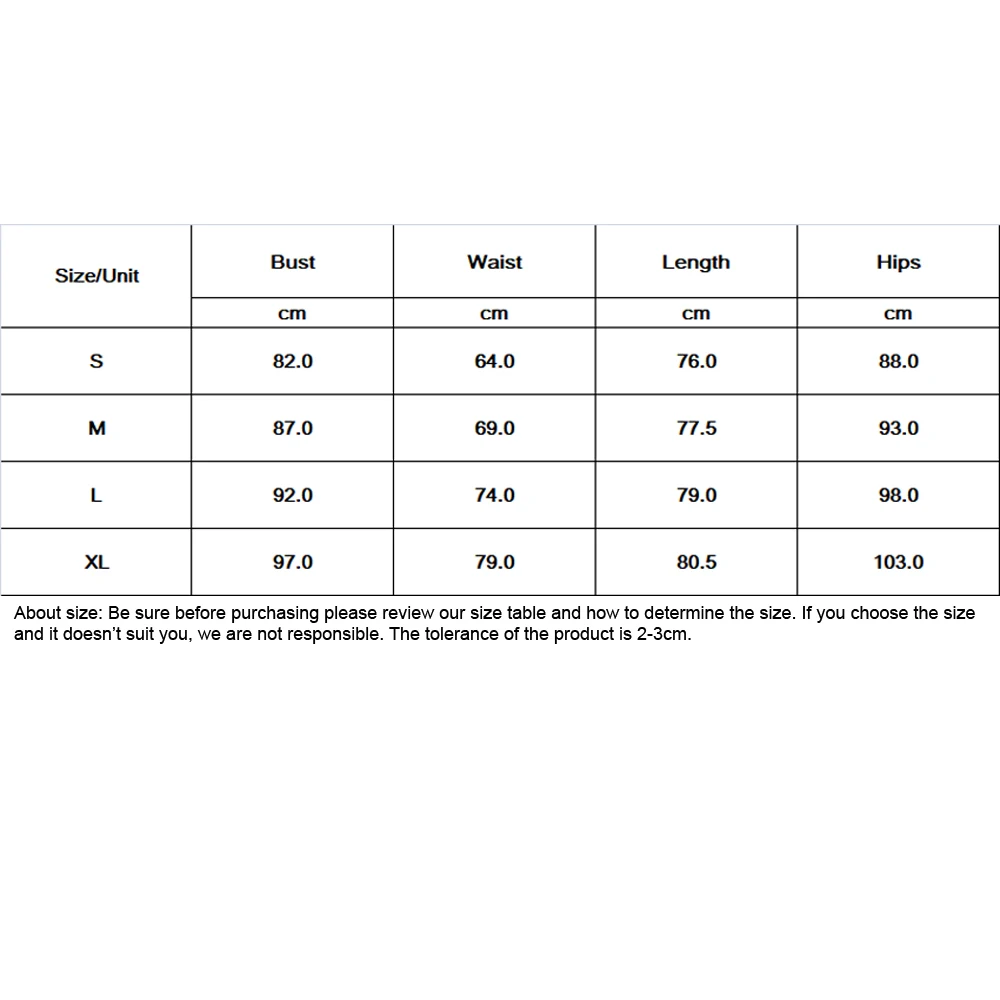 | Size/Unit | Bust | Waist | Length | Hips |
|---|---|---|---|---|
| | cm | cm | cm | cm |
| S | 82.0 | 64.0 | 76.0 | 88.0 |
| M | 87.0 | 69.0 | 77.5 | 93.0 |
| L | 92.0 | 74.0 | 79.0 | 98.0 |
| XL | 97.0 | 79.0 | 80.5 | 103.0 |

About size: Be sure before purchasing please review our size table and how to determine the size. If you choose the size and it doesn't suit you, we are not responsible. The tolerance of the product is 2-3cm.